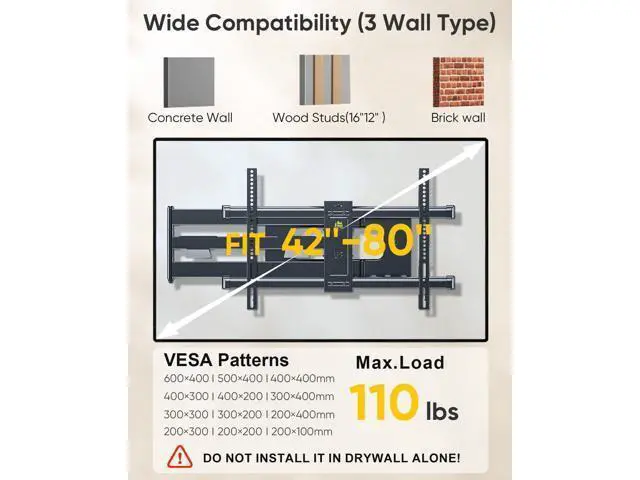 Wide Compatibility (3 Wall Type)

Concrete Wall

Wood Studs(16"12" )

Brick wall

FIT 42"-80"

VESA Patterns

600×400 | 500×400 | 400×400mm

400×300 | 400×200 | 300×400mm

300×300 | 300×200 | 200×400mm

200×300 | 200×200 | 200×100mm

Max.Load

110 lbs

DO NOT INSTALL IT IN DRYWALL ALONE!